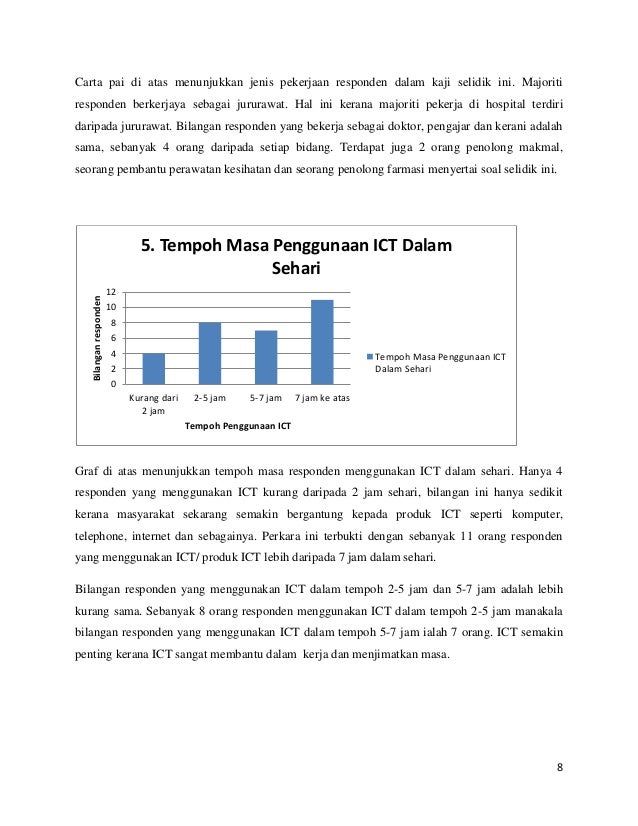 Carta pai di atas menunjukkan jenis pekerjaan responden dalam kaji selidik ini. Majoriti responden berkerjaya sebagai jururawat. Hal ini kerana majoriti pekerja di hospital terdiri daripada jururawat. Bilangan responden yang bekerja sebagai doktor, pengajar dan kerani adalah sama, sebanyak 4 orang daripada setiap bidang. Terdapat juga 2 orang penolong makmal, seorang pembantu perawatan kesihatan dan seorang penolong farmasi menyertai soal selidik ini.

5. Tempoh Masa Penggunaan ICT Dalam Sehari

Bilangan responden

12
10
8
6
4
2
0

Kurang dari 2 jam
2-5 jam
5-7 jam
7 jam ke atas

Tempoh Penggunaan ICT

Tempoh Masa Penggunaan ICT Dalam Sehari

Graf di atas menunjukkan tempoh masa responden menggunakan ICT dalam sehari. Hanya 4 responden yang menggunakan ICT kurang daripada 2 jam sehari, bilangan ini hanya sedikit kerana masyarakat sekarang semakin bergantung kepada produk ICT seperti komputer, telephone, internet dan sebagainya. Perkara ini terbukti dengan sebanyak 11 orang responden yang menggunakan ICT/ produk ICT lebih daripada 7 jam dalam sehari.

Bilangan responden yang menggunakan ICT dalam tempoh 2-5 jam dan 5-7 jam adalah lebih kurang sama. Sebanyak 8 orang responden menggunakan ICT dalam tempoh 2-5 jam manakala bilangan responden yang menggunakan ICT dalam tempoh 5-7 jam ialah 7 orang. ICT semakin penting kerana ICT sangat membantu dalam kerja dan menjimatkan masa.

8